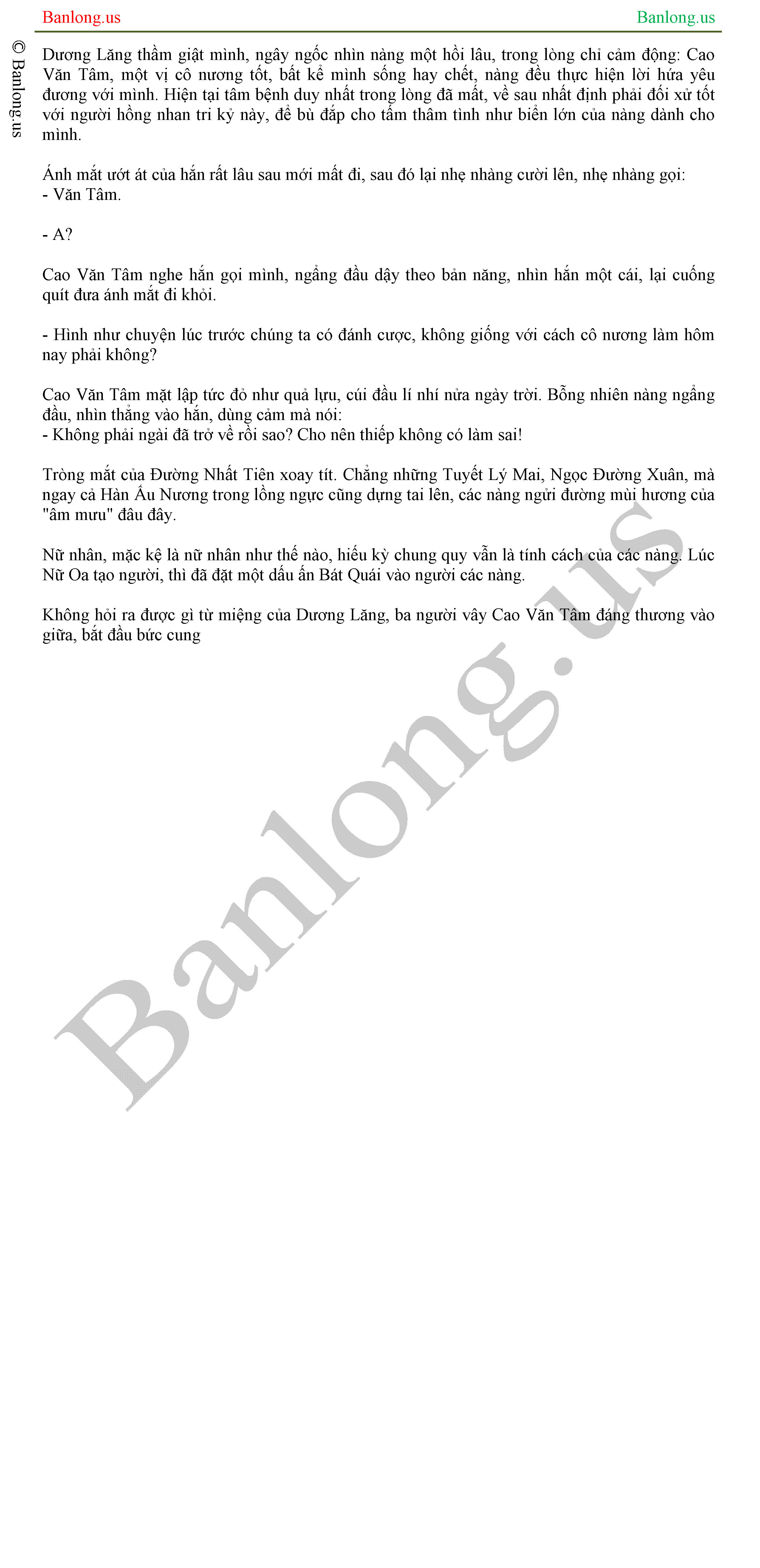 Banlong.us

Banlong.us

© Banlong.us

Dương Lăng thầm giật mình, ngây ngốc nhìn nàng một hồi lâu, trong lòng chỉ cảm động: Cao Văn Tâm, một vị cô nương tốt, bất kể mình sống hay chết, nàng đều thực hiện lời hứa yêu đương với mình. Hiện tại tâm bệnh duy nhất trong lòng đã mất, về sau nhất định phải đối xử tốt với người hồng nhan tri kỷ này, để bù đắp cho tấm thâm tình như biển lớn của nàng dành cho mình.

Ánh mắt ướt át của hắn rất lâu sau mới mất đi, sau đó lại nhẹ nhàng cười lên, nhẹ nhàng gọi:
- Văn Tâm.

- A?

Cao Văn Tâm nghe hắn gọi mình, ngẩng đầu dậy theo bản năng, nhìn hắn một cái, lại cuống quít đưa ánh mắt đi khỏi.

- Hình như chuyện lúc trước chúng ta có đánh cược, không giống với cách cô nương làm hôm nay phải không?

Cao Văn Tâm mặt lập tức đỏ như quả lựu, cúi đầu lí nhí nửa ngày trời. Bỗng nhiên nàng ngẩng đầu, nhìn thẳng vào hắn, dùng cảm mà nói:
- Không phải ngài đã trở về rồi sao? Cho nên thiếp không có làm sai!

Tròng mắt của Đường Nhất Tiên xoay tít. Chẳng những Tuyết Lý Mai, Ngọc Đường Xuân, mà ngay cả Hàn Ấu Nương trong lồng ngực cũng dựng tai lên, các nàng ngửi đường mùi hương của "âm mưu" đâu đây.

Nữ nhân, mặc kệ là nữ nhân như thế nào, hiếu kỳ chung quy vẫn là tính cách của các nàng. Lúc Nữ Oa tạo người, thì đã đặt một dấu ấn Bát Quái vào người các nàng.

Không hỏi ra được gì từ miệng của Dương Lăng, ba người vây Cao Văn Tâm đáng thương vào giữa, bắt đầu bức cung

Banlong.us